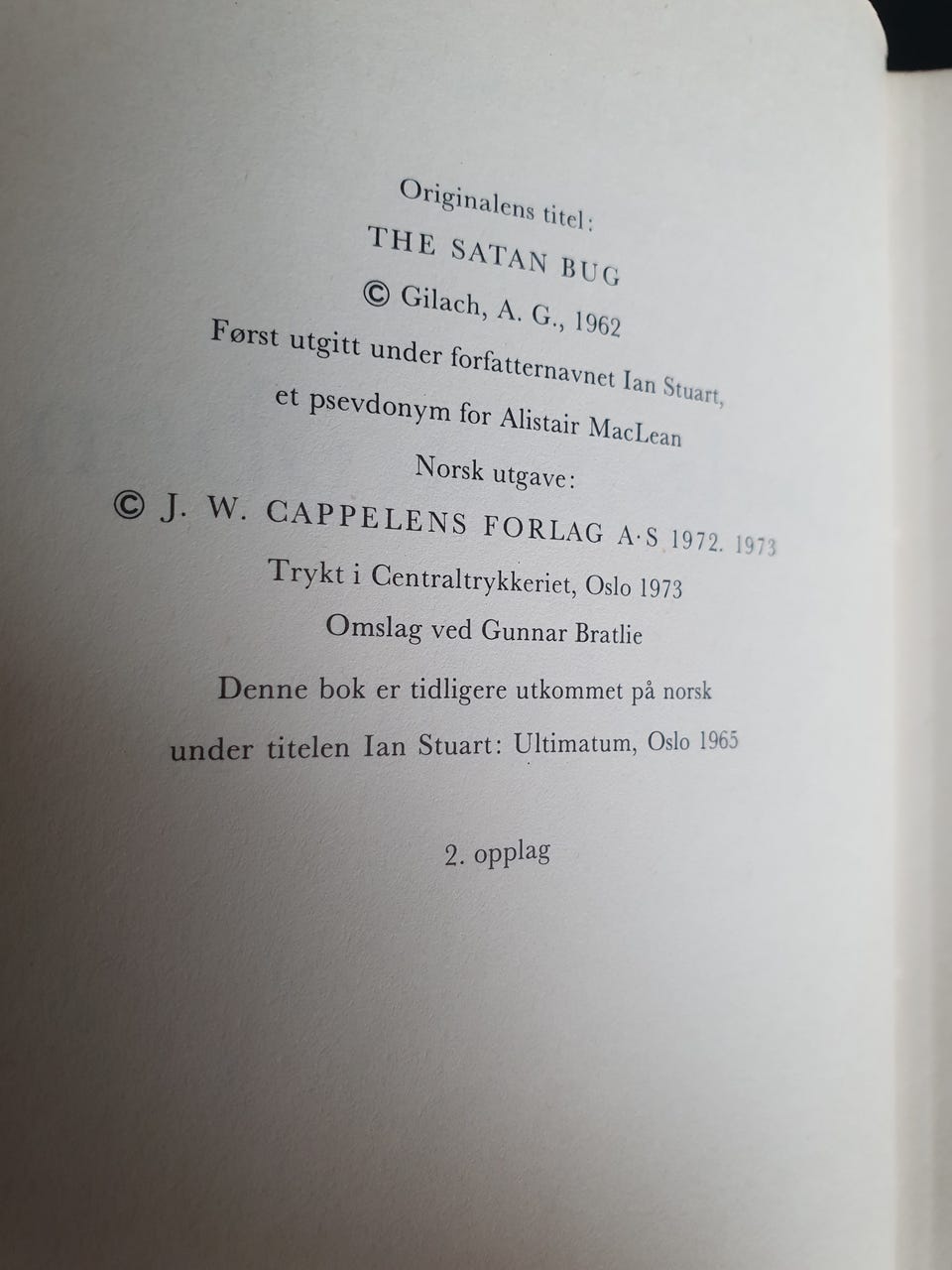 Originalens titel:
THE SATAN BUG
© Gilach, A. G., 1962
Først utgitt under forfatternavnet Ian Stuart,
et psevdonym for Alistair MacLean

Norsk utgave:
© J. W. CAPPELENS FORLAG A·S 1972. 1973
Trykt i Centraltrykkeriet, Oslo 1973
Omslag ved Gunnar Bratlie

Denne bok er tidligere utkommet på norsk under titelen Ian Stuart: Ultimatum, Oslo 1965

2. opplag